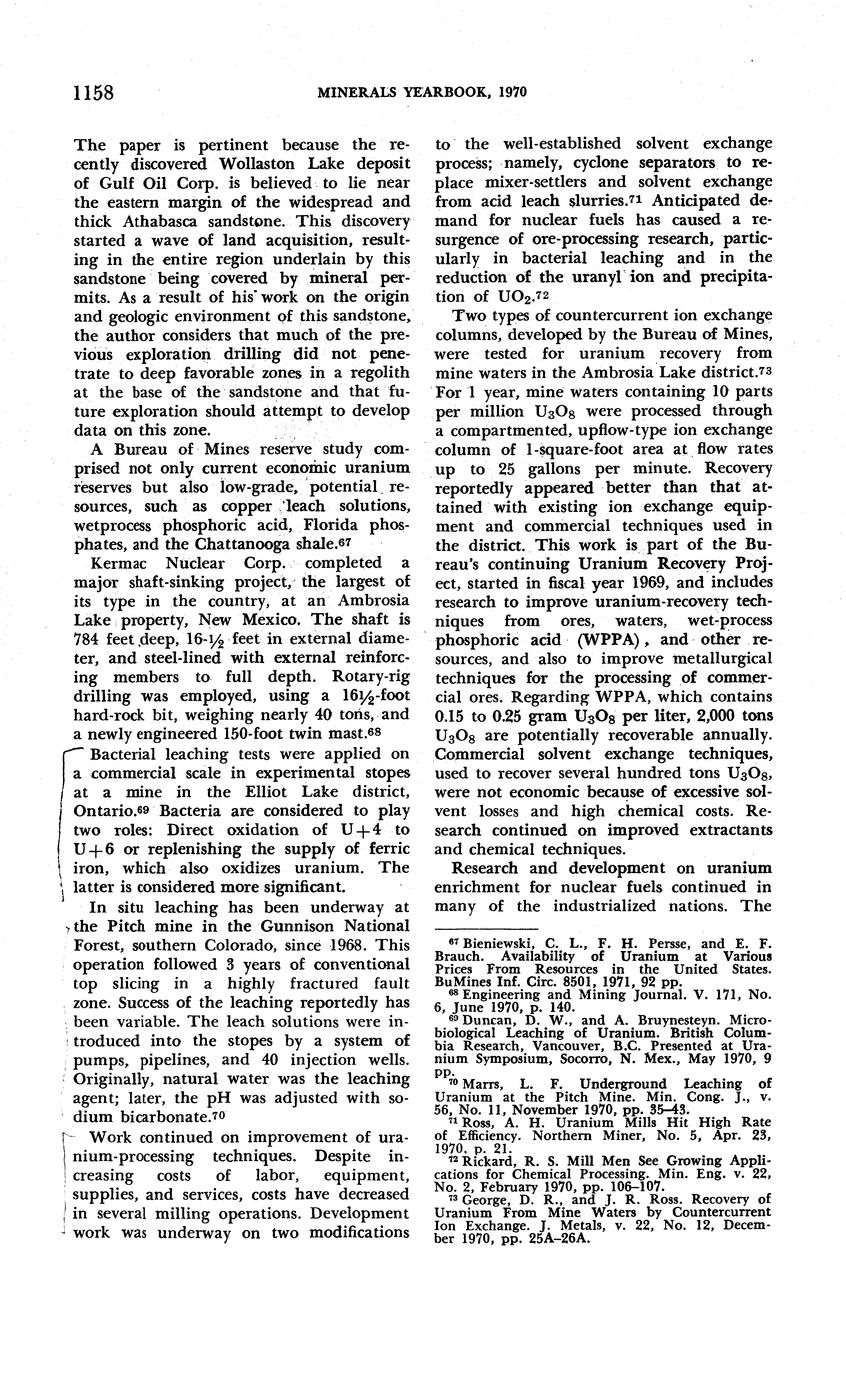 1158 MINERALS YEARBOOK, 1970

The paper is pertinent because the recently discovered Wollaston Lake deposit of Gulf Oil Corp. is believed to lie near the eastern margin of the widespread and thick Athabasca sandstone. This discovery started a wave of land acquisition, resulting in the entire region underlain by this sandstone being covered by mineral permits. As a result of his work on the origin and geologic environment of this sandstone, the author considers that much of the previous exploration drilling did not penetrate to deep favorable zones in a regolith at the base of the sandstone and that future exploration should attempt to develop data on this zone.

A Bureau of Mines reserve study comprised not only current economic uranium reserves but also low-grade, potential resources, such as copper leach solutions, wetprocess phosphoric acid, Florida phosphates, and the Chattanooga shale.$^{67}$

Kermac Nuclear Corp. completed a major shaft-sinking project, the largest of its type in the country, at an Ambrosia Lake property, New Mexico. The shaft is 784 feet deep, 16-½ feet in external diameter, and steel-lined with external reinforcing members to full depth. Rotary-rig drilling was employed, using a 16½-foot hard-rock bit, weighing nearly 40 tons, and a newly engineered 150-foot twin mast.$^{68}$

Bacterial leaching tests were applied on a commercial scale in experimental stopes at a mine in the Elliot Lake district, Ontario.$^{69}$ Bacteria are considered to play two roles: Direct oxidation of U+4 to U+6 or replenishing the supply of ferric iron, which also oxidizes uranium. The latter is considered more significant.

In situ leaching has been underway at the Pitch mine in the Gunnison National Forest, southern Colorado, since 1968. This operation followed 3 years of conventional top slicing in a highly fractured fault zone. Success of the leaching reportedly has been variable. The leach solutions were introduced into the stopes by a system of pumps, pipelines, and 40 injection wells. Originally, natural water was the leaching agent; later, the pH was adjusted with sodium bicarbonate.$^{70}$

Work continued on improvement of uranium-processing techniques. Despite increasing costs of labor, equipment, supplies, and services, costs have decreased in several milling operations. Development work was underway on two modifications to the well-established solvent exchange process; namely, cyclone separators to replace mixer-settlers and solvent exchange from acid leach slurries.$^{71}$ Anticipated demand for nuclear fuels has caused a resurgence of ore-processing research, particularly in bacterial leaching and in the reduction of the uranyl ion and precipitation of $UO_2$.$^{72}$

Two types of countercurrent ion exchange columns, developed by the Bureau of Mines, were tested for uranium recovery from mine waters in the Ambrosia Lake district.$^{73}$ For 1 year, mine waters containing 10 parts per million $U_3O_8$ were processed through a compartmented, upflow-type ion exchange column of 1-square-foot area at flow rates up to 25 gallons per minute. Recovery reportedly appeared better than that attained with existing ion exchange equipment and commercial techniques used in the district. This work is part of the Bureau's continuing Uranium Recovery Project, started in fiscal year 1969, and includes research to improve uranium-recovery techniques from ores, waters, wet-process phosphoric acid (WPPA), and other resources, and also to improve metallurgical techniques for the processing of commercial ores. Regarding WPPA, which contains 0.15 to 0.25 gram $U_3O_8$ per liter, 2,000 tons $U_3O_8$ are potentially recoverable annually. Commercial solvent exchange techniques, used to recover several hundred tons $U_3O_8$, were not economic because of excessive solvent losses and high chemical costs. Research continued on improved extractants and chemical techniques.

Research and development on uranium enrichment for nuclear fuels continued in many of the industrialized nations. The

$^{67}$ Bieniewski, C. L., F. H. Persse, and E. F. Brauch. Availability of Uranium at Various Prices From Resources in the United States. BuMines Inf. Circ. 8501, 1971, 92 pp.
$^{68}$ Engineering and Mining Journal. V. 171, No. 6, June 1970, p. 140.
$^{69}$ Duncan, D. W., and A. Bruynesteyn. Microbiological Leaching of Uranium. British Columbia Research, Vancouver, B.C. Presented at Uranium Symposium, Socorro, N. Mex., May 1970, 9 pp.
$^{70}$ Marrs, L. F. Underground Leaching of Uranium at the Pitch Mine. Min. Cong. J., v. 56, No. 11, November 1970, pp. 35–43.
$^{71}$ Ross, A. H. Uranium Mills Hit High Rate of Efficiency. Northern Miner, No. 5, Apr. 23, 1970, p. 21.
$^{72}$ Rickard, R. S. Mill Men See Growing Applications for Chemical Processing. Min. Eng. v. 22, No. 2, February 1970, pp. 106–107.
$^{73}$ George, D. R., and J. R. Ross. Recovery of Uranium From Mine Waters by Countercurrent Ion Exchange. J. Metals, v. 22, No. 12, December 1970, pp. 25A–26A.